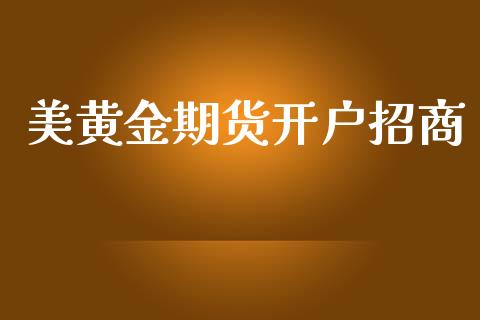 美黄金期货开户招商